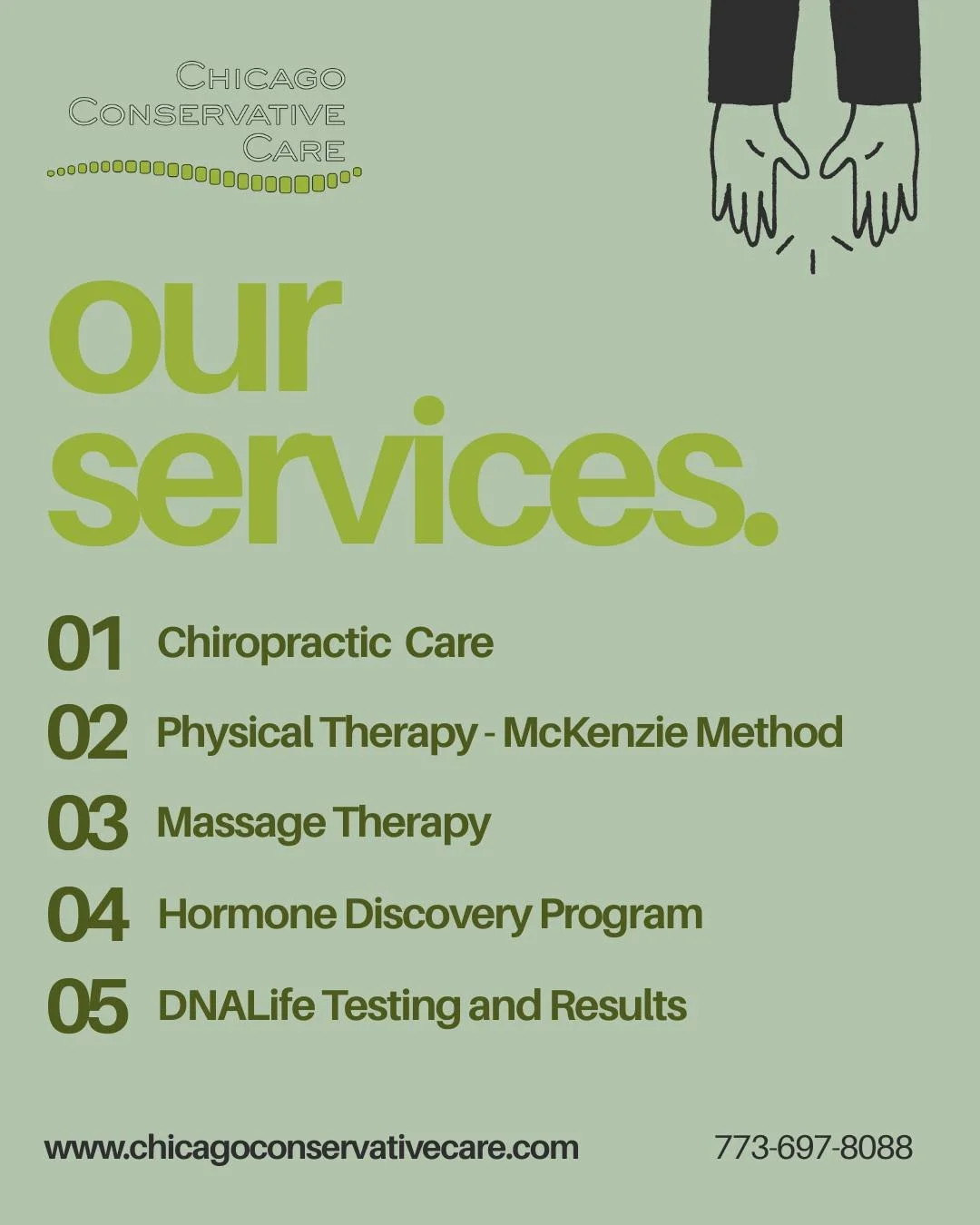 Chicago
Conservative
Care

our
services.

01 Chiropractic Care
02 Physical Therapy - McKenzie Method
03 Massage Therapy
04 Hormone Discovery Program
05 DNALife Testing and Results

www.chicagoconservativecare.com 773-697-8088